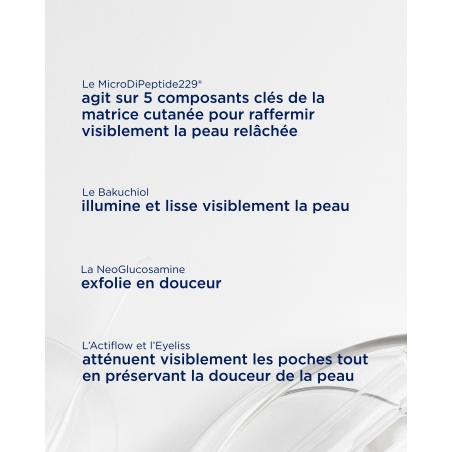 Le MicroDiPeptide229®
agit sur 5 composants clés de la matrice cutanée pour raffermir visiblement la peau relâchée

Le Bakuchiol
illumine et lisse visiblement la peau

La NeoGlucosamine
exfolie en douceur

L'Actiflow et l'Eyeliss
atténuent visiblement les poches tout en préservant la douceur de la peau